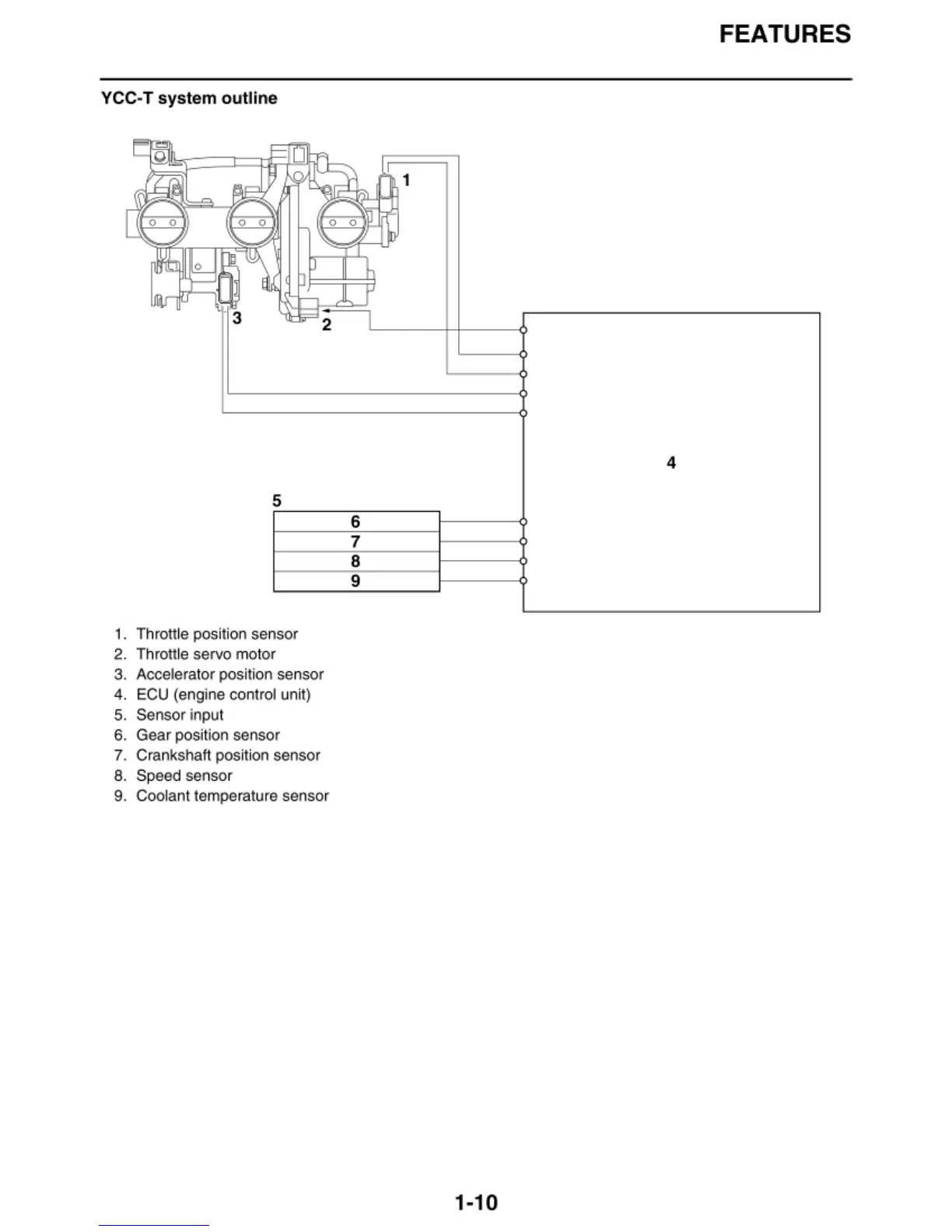 FEATURES

YCC-T system outline

1

3

2

4

5

6

7

8

9

1. Throttle position sensor
2. Throttle servo motor
3. Accelerator position sensor
4. ECU (engine control unit)
5. Sensor input
6. Gear position sensor
7. Crankshaft position sensor
8. Speed sensor
9. Coolant temperature sensor

1-10